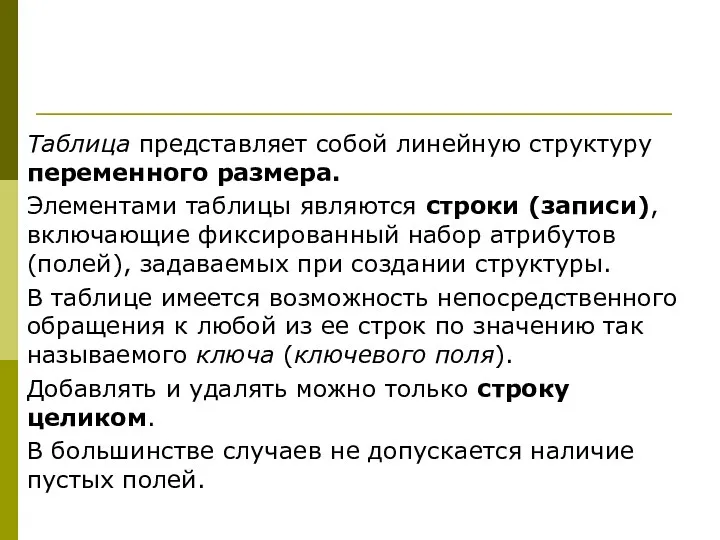 Таблица представляет собой линейную структуру переменного размера.

Элементами таблицы являются строки (записи), включающие фиксированный набор атрибутов (полей), задаваемых при создании структуры.

В таблице имеется возможность непосредственного обращения к любой из ее строк по значению так называемого ключа (ключевого поля).

Добавлять и удалять можно только строку целиком.

В большинстве случаев не допускается наличие пустых полей.